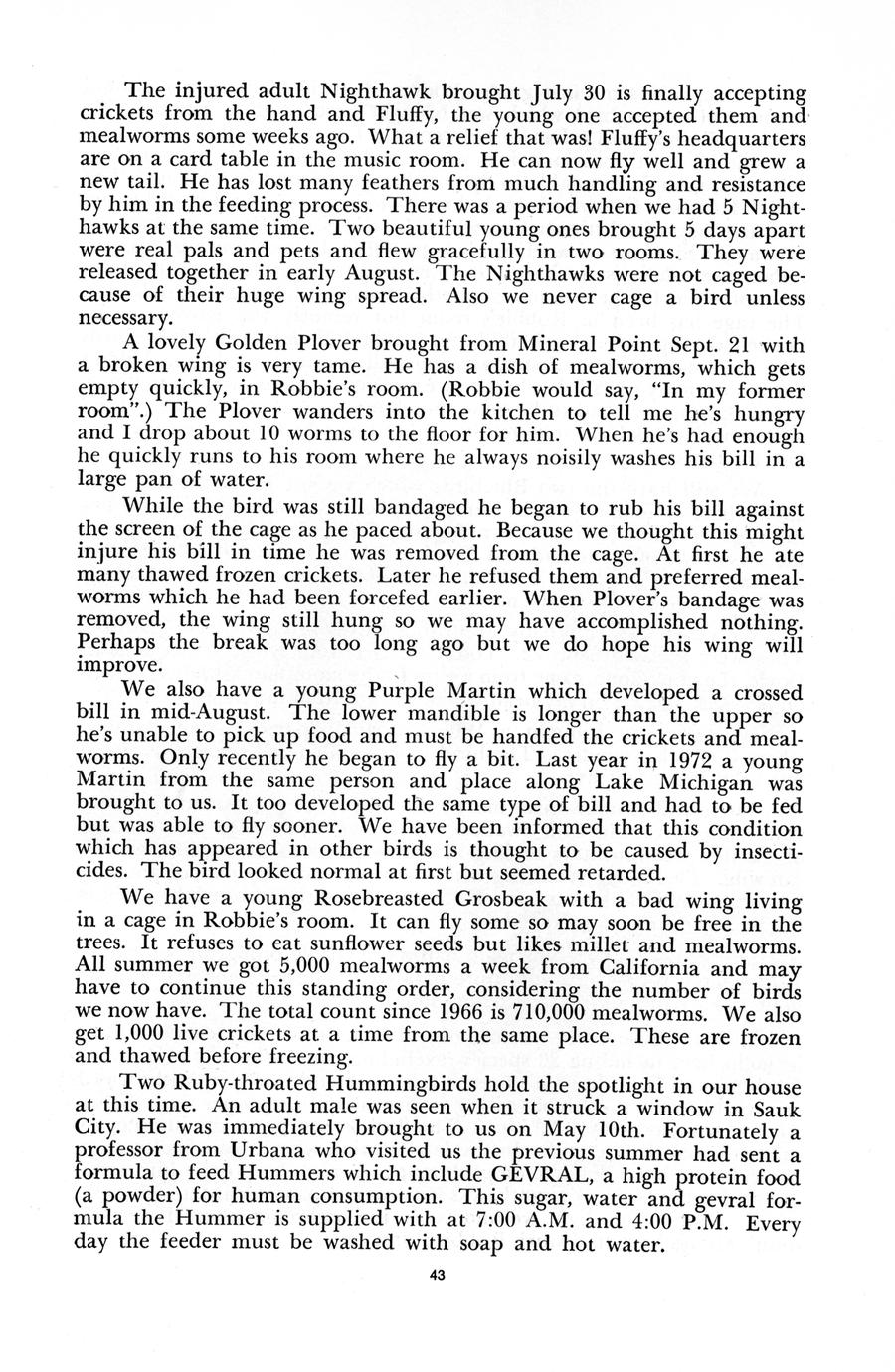 The injured adult Nighthawk brought July 30 is finally accepting crickets from the hand and Fluffy, the young one accepted them and mealworms some weeks ago. What a relief that was! Fluffy's headquarters are on a card table in the music room. He can now fly well and grew a new tail. He has lost many feathers from much handling and resistance by him in the feeding process. There was a period when we had 5 Nighthawks at the same time. Two beautiful young ones brought 5 days apart were real pals and pets and flew gracefully in two rooms. They were released together in early August. The Nighthawks were not caged because of their huge wing spread. Also we never cage a bird unless necessary.

A lovely Golden Plover brought from Mineral Point Sept. 21 with a broken wing is very tame. He has a dish of mealworms, which gets empty quickly, in Robbie's room. (Robbie would say, "In my former room".) The Plover wanders into the kitchen to tell me he's hungry and I drop about 10 worms to the floor for him. When he's had enough he quickly runs to his room where he always noisily washes his bill in a large pan of water.

While the bird was still bandaged he began to rub his bill against the screen of the cage as he paced about. Because we thought this might injure his bill in time he was removed from the cage. At first he ate many thawed frozen crickets. Later he refused them and preferred mealworms which he had been forcefed earlier. When Plover's bandage was removed, the wing still hung so we may have accomplished nothing. Perhaps the break was too long ago but we do hope his wing will improve.

We also have a young Purple Martin which developed a crossed bill in mid-August. The lower mandible is longer than the upper so he's unable to pick up food and must be handfed the crickets and mealworms. Only recently he began to fly a bit. Last year in 1972 a young Martin from the same person and place along Lake Michigan was brought to us. It too developed the same type of bill and had to be fed but was able to fly sooner. We have been informed that this condition which has appeared in other birds is thought to be caused by insecticides. The bird looked normal at first but seemed retarded.

We have a young Rosebreasted Grosbeak with a bad wing living in a cage in Robbie's room. It can fly some so may soon be free in the trees. It refuses to eat sunflower seeds but likes millet and mealworms. All summer we got 5,000 mealworms a week from California and may have to continue this standing order, considering the number of birds we now have. The total count since 1966 is 710,000 mealworms. We also get 1,000 live crickets at a time from the same place. These are frozen and thawed before freezing.

Two Ruby-throated Hummingbirds hold the spotlight in our house at this time. An adult male was seen when it struck a window in Sauk City. He was immediately brought to us on May 10th. Fortunately a professor from Urbana who visited us the previous summer had sent a formula to feed Hummers which include GEVRAL, a high protein food (a powder) for human consumption. This sugar, water and gevral formula the Hummer is supplied with at 7:00 A.M. and 4:00 P.M. Every day the feeder must be washed with soap and hot water.

43